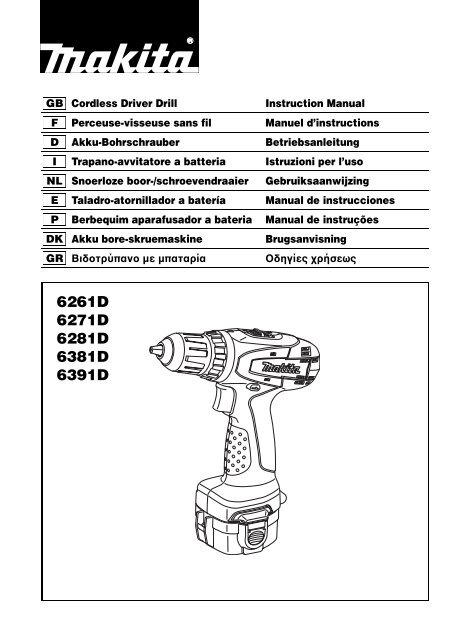 makita®

| GB | Cordless Driver Drill | Instruction Manual |
|---|---|---|
| F | Perceuse-visseuse sans fil | Manuel d'instructions |
| D | Akku-Bohrschrauber | Betriebsanleitung |
| I | Trapano-avvitatore a batteria | Istruzioni per l'uso |
| NL | Snoerloze boor-/schroevendraaier | Gebruiksaanwijzing |
| E | Taladro-atornillador a batería | Manual de instrucciones |
| P | Berbequim aparafusador a bateria | Manual de instruções |
| DK | Akku bore-skruemaskine | Brugsanvisning |
| GR | Βιδοτρύπανο με μπαταρία | Οδηγίες χρήσεως |

6261D
6271D
6281D
6381D
6391D

makita